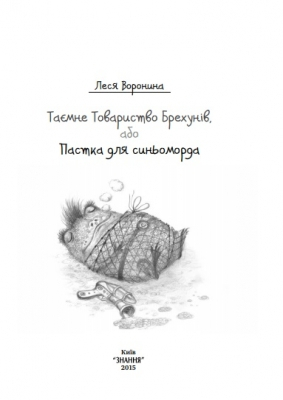 Леся Воронина

Таємне Товариство Брехунів,
або
Пастка для синьоморда

Київ
"ЗНАННЯ"
2015